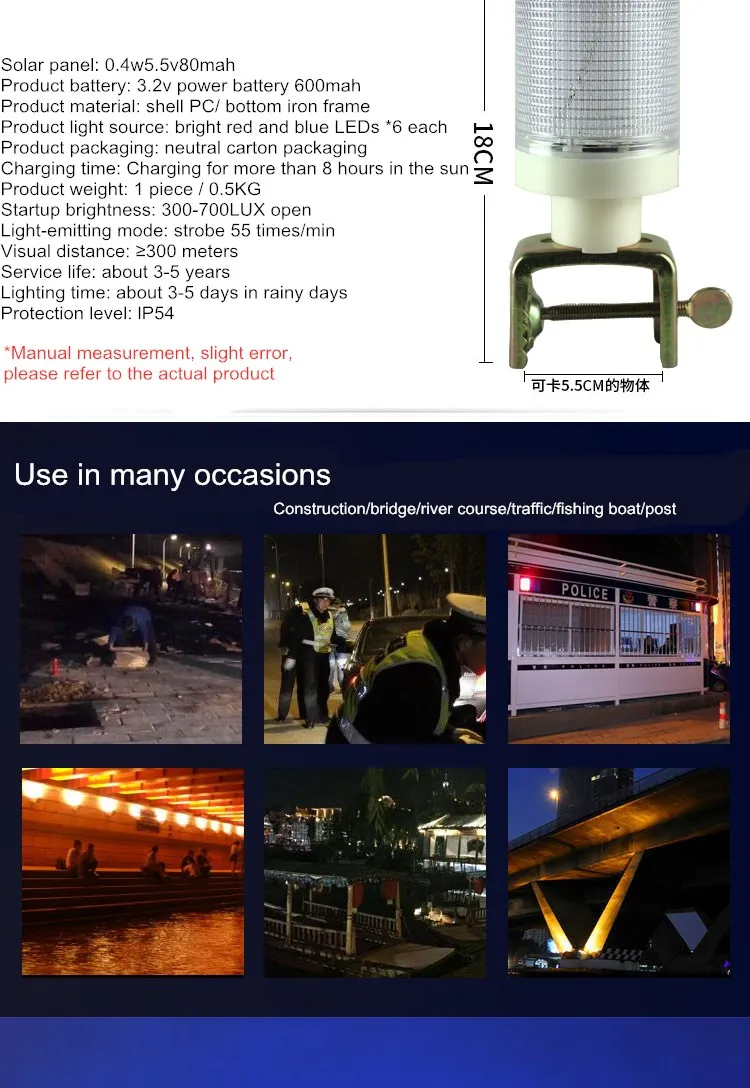 Solar panel: 0.4w5.5v80mah
Product battery: 3.2v power battery 600mah
Product material: shell PC/ bottom iron frame
Product light source: bright red and blue LEDs *6 each
Product packaging: neutral carton packaging
Charging time: Charging for more than 8 hours in the sun
Product weight: 1 piece / 0.5KG
Startup brightness: 300-700LUX open
Light-emitting mode: strobe 55 times/min
Visual distance: ≥300 meters
Service life: about 3-5 years
Lighting time: about 3-5 days in rainy days
Protection level: IP54

*Manual measurement, slight error, please refer to the actual product

18CM

可卡5.5CM的物体

Use in many occasions

Construction/bridge/river course/traffic/fishing boat/post

POLICE